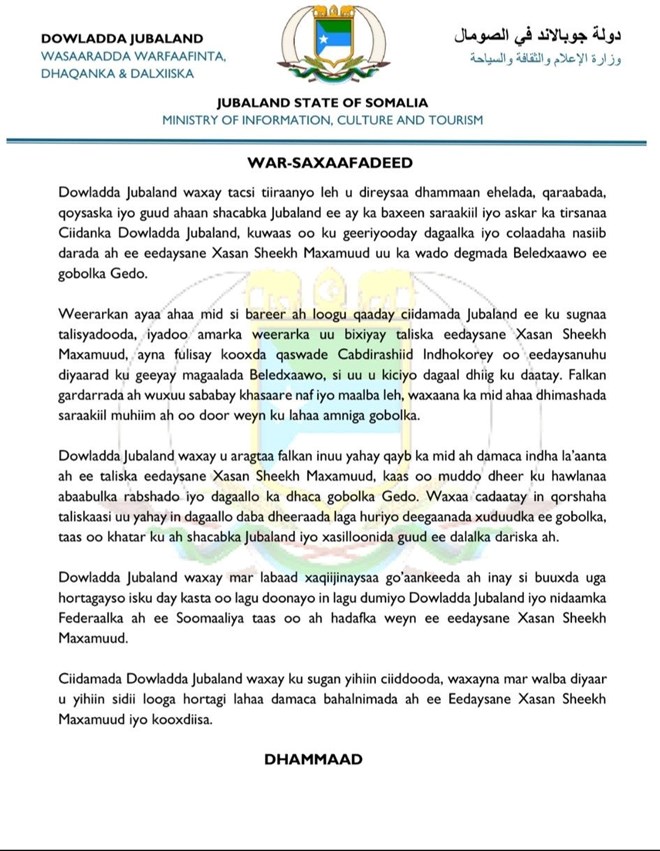 DOWLADDA JUBALAND
WASAARADDA WARFAAFINTA, DHAQANKA & DALXIISKA

دولة جوبالاند في الصومال
وزارة الإعلام والثقافة والسياحة

JUBALAND STATE OF SOMALIA
MINISTRY OF INFORMATION, CULTURE AND TOURISM

WAR-SAXAAFADEED

Dowladda Jubaland waxay tacsi tiiraanyo leh u direysaa dhammaan ehelada, qaraabada, qoysaska iyo guud ahaan shacabka Jubaland ee ay ka baxeen saraakiil iyo askar ka tirsanaa Ciidanka Dowladda Jubaland, kuwaas oo ku geeriyooday dagaalka iyo colaadaha nasiib darada ah ee eedaysane Xasan Sheekh Maxamuud uu ka wado degmada Beledxaawo ee gobolka Gedo.

Weerarkan ayaa ahaa mid si bareer ah loogu qaaday ciidamada Jubaland ee ku sugnaa talisyadooda, iyadoo amarka weerarka uu bixiyay taliska eedaysane Xasan Sheekh Maxamuud, ayna fulisay kooxda qaswade Cabdirashiid Indhokorey oo eedaysanuhu diyaarad ku geeyay magaalada Beledxaawo, si uu u kiciyo dagaal dhiig ku daatay. Falkan gardarrada ah wuxuu sababay khasaare naf iyo maalba leh, waxaana ka mid ahaa dhimashada saraakiil muhiim ah oo door weyn ku lahaa amniga gobolka.

Dowladda Jubaland waxay u aragtaa falkan inuu yahay qayb ka mid ah damaca indha la'aanta ah ee taliska eedaysane Xasan Sheekh Maxamuud, kaas oo muddo dheer ku hawlanaa abaabulka rabshado iyo dagaallo ka dhaca gobolka Gedo. Waxaa cadaatay in qorshaha taliskaasi uu yahay in dagaallo daba dheeraada laga huriyo deegaanada xuduudka ee gobolka, taas oo khatar ku ah shacabka Jubaland iyo xasilloonida guud ee dalalka dariska ah.

Dowladda Jubaland waxay mar labaad xaqiijinaysaa go'aankeeda ah inay si buuxda uga hortagayso isku day kasta oo lagu doonayo in lagu dumiyo Dowladda Jubaland iyo nidaamka Federaalka ah ee Soomaaliya taas oo ah hadafka weyn ee eedaysane Xasan Sheekh Maxamuud.

Ciidamada Dowladda Jubaland waxay ku sugan yihiin ciiddooda, waxayna mar walba diyaar u yihiin sidii looga hortagi lahaa damaca bahalnimada ah ee Eedaysane Xasan Sheekh Maxamuud iyo kooxdiisa.

DHAMMAAD